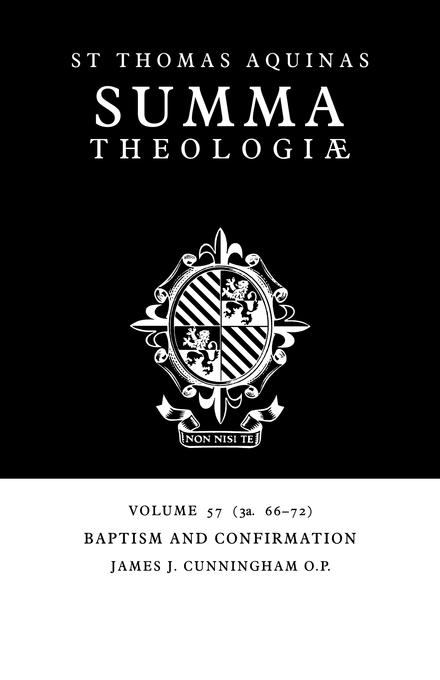 ST THOMAS AQUINAS
SUMMA
THEOLOGIÆ

NON NISI TE

VOLUME 57 (3a. 66–72)
BAPTISM AND CONFIRMATION
JAMES J. CUNNINGHAM O.P.